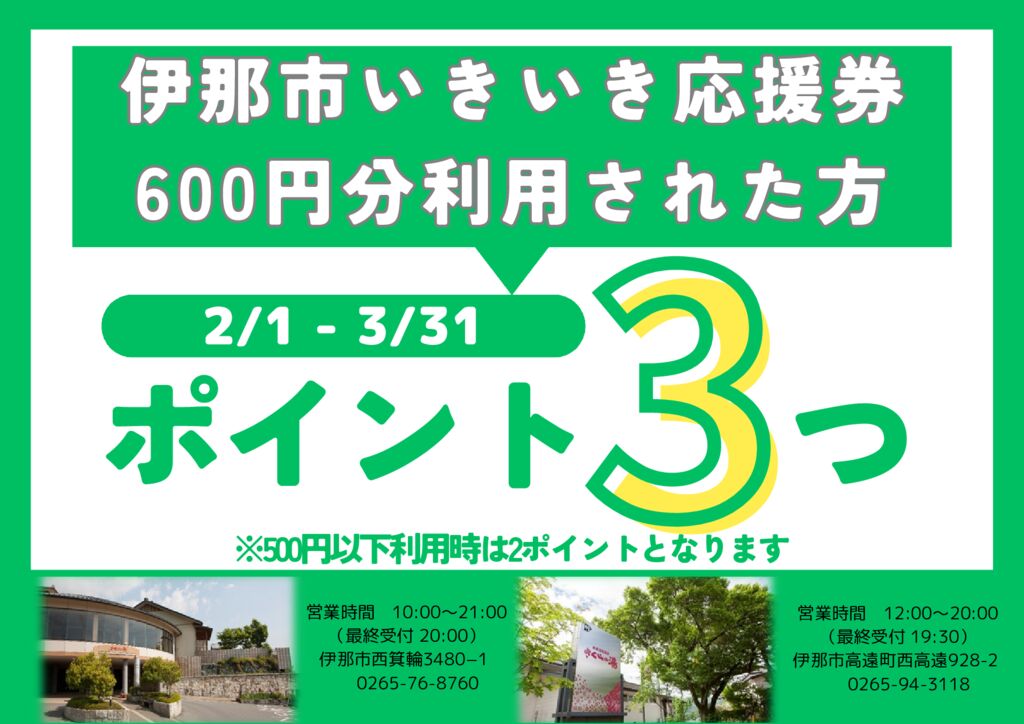 伊那市いきいき応援券
600円分利用された方

2/1 - 3/31

ポイント3つ

※500円以下利用時は2ポイントとなります

営業時間　10:00～21:00
（最終受付 20:00）
伊那市西箕輪3480−1
0265-76-8760

さくらの湯

営業時間　12:00～20:00
（最終受付 19:30）
伊那市高遠町西高遠928-2
0265-94-3118